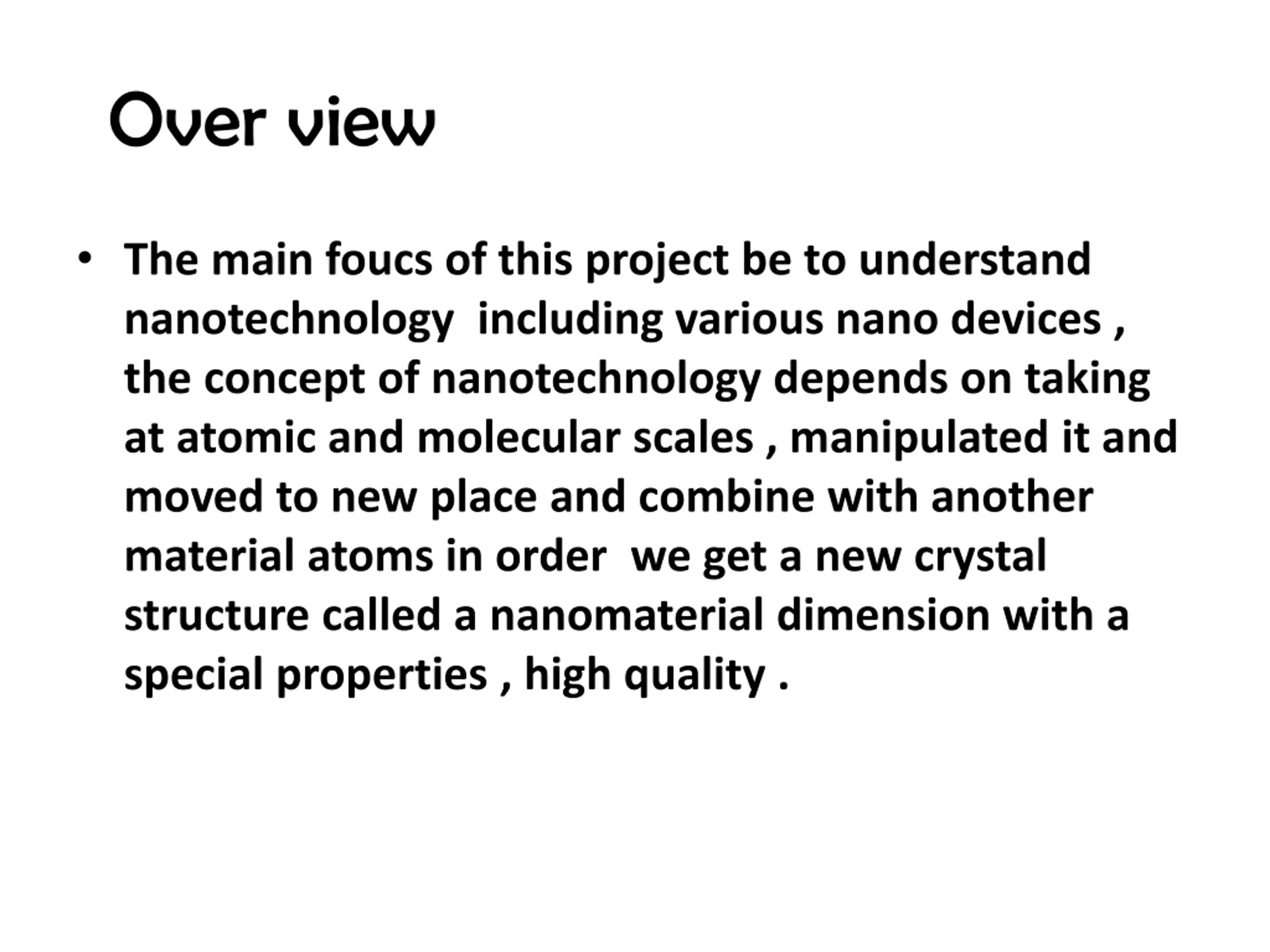 Over view

• The main foucs of this project be to understand nanotechnology including various nano devices , the concept of nanotechnology depends on taking at atomic and molecular scales , manipulated it and moved to new place and combine with another material atoms in order we get a new crystal structure called a nanomaterial dimension with a special properties , high quality .